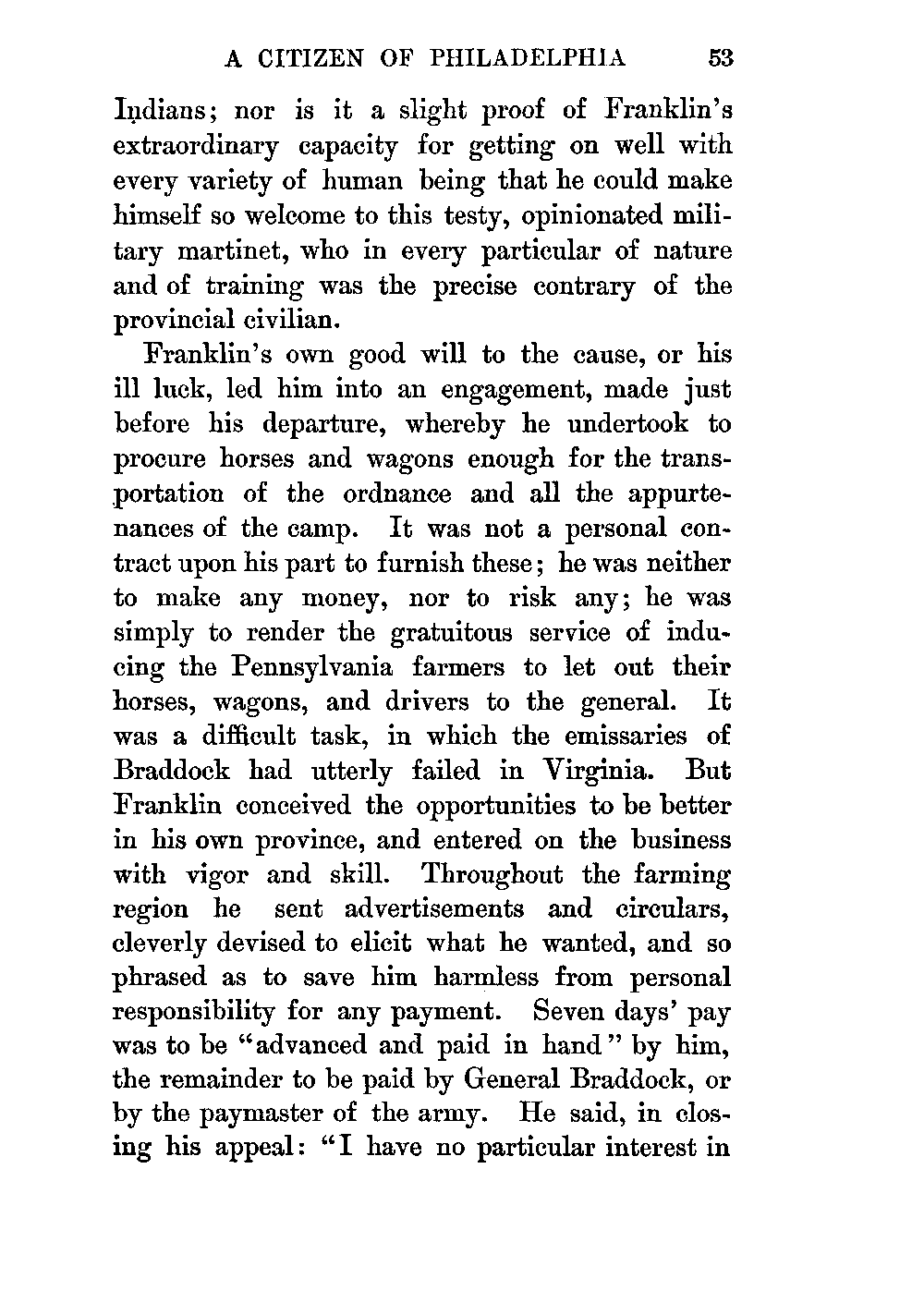 A CITIZEN OF PHILADELPHIA 53

Indians; nor is it a slight proof of Franklin's extraordinary capacity for getting on well with every variety of human being that he could make himself so welcome to this testy, opinionated military martinet, who in every particular of nature and of training was the precise contrary of the provincial civilian.

Franklin's own good will to the cause, or his ill luck, led him into an engagement, made just before his departure, whereby he undertook to procure horses and wagons enough for the transportation of the ordnance and all the appurtenances of the camp. It was not a personal contract upon his part to furnish these; he was neither to make any money, nor to risk any; he was simply to render the gratuitous service of inducing the Pennsylvania farmers to let out their horses, wagons, and drivers to the general. It was a difficult task, in which the emissaries of Braddock had utterly failed in Virginia. But Franklin conceived the opportunities to be better in his own province, and entered on the business with vigor and skill. Throughout the farming region he sent advertisements and circulars, cleverly devised to elicit what he wanted, and so phrased as to save him harmless from personal responsibility for any payment. Seven days' pay was to be "advanced and paid in hand" by him, the remainder to be paid by General Braddock, or by the paymaster of the army. He said, in closing his appeal: "I have no particular interest in